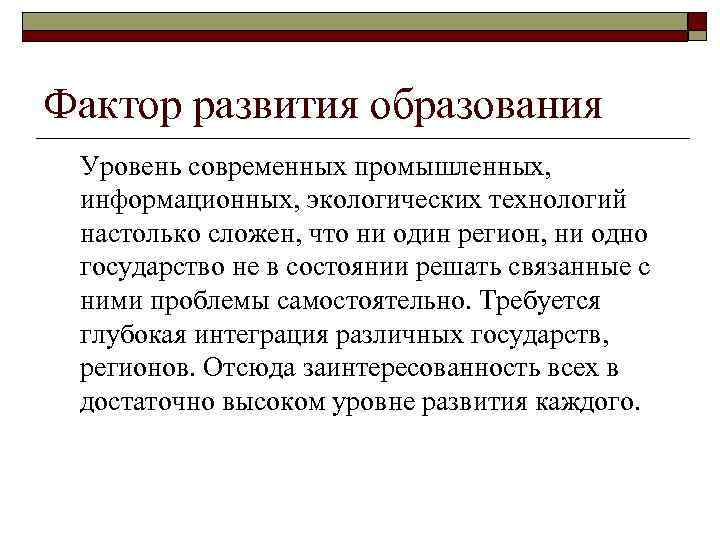 Фактор развития образования

Уровень современных промышленных, информационных, экологических технологий настолько сложен, что ни один регион, ни одно государство не в состоянии решать связанные с ними проблемы самостоятельно. Требуется глубокая интеграция различных государств, регионов. Отсюда заинтересованность всех в достаточно высоком уровне развития каждого.